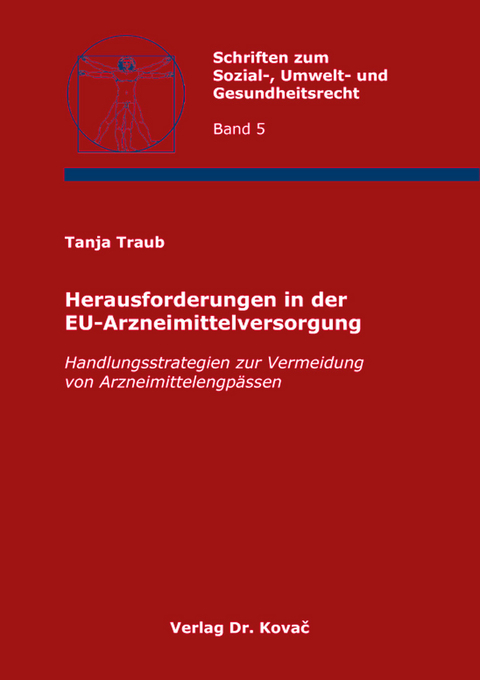 Schriften zum Sozial-, Umwelt- und Gesundheitsrecht

Band 5

Tanja Traub

Herausforderungen in der EU-Arzneimittelversorgung

Handlungsstrategien zur Vermeidung von Arzneimittelengpässen

Verlag Dr. Kovač